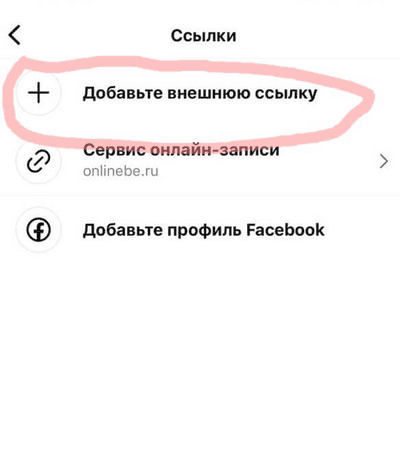 Ссылки

Добавьте внешнюю ссылку

Сервис онлайн-записи
onlinebe.ru

Добавьте профиль Facebook